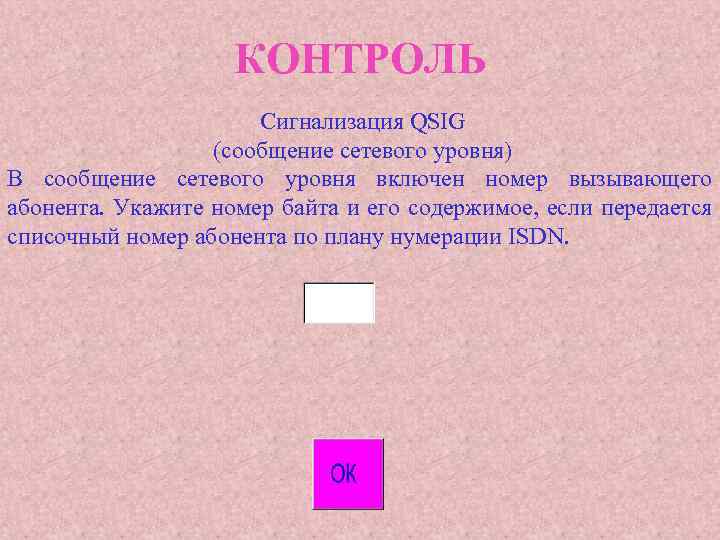 КОНТРОЛЬ

Сигнализация QSIG
(сообщение сетевого уровня)

В сообщение сетевого уровня включен номер вызывающего абонента. Укажите номер байта и его содержимое, если передается списочный номер абонента по плану нумерации ISDN.

OK